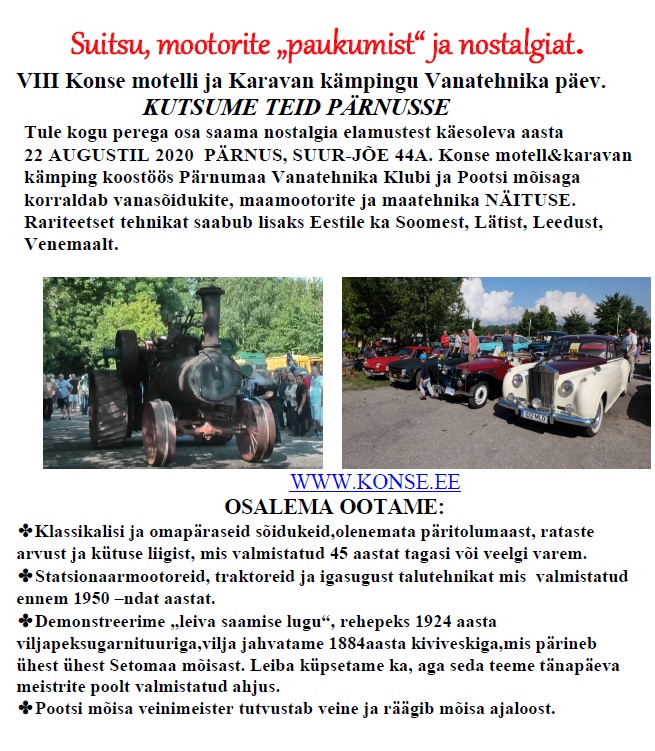 Suitsu, mootorite „paukumist“ ja nostalgiat.

VIII Konse motelli ja Karavan kämpingu Vanatehnika päev.

KUTSUME TEID PÄRNUSSE

Tule kogu perega osa saama nostalgia elamustest käesoleva aasta 22 AUGUSTIL 2020 PÄRNUS, SUUR-JÕE 44A. Konse motell&karavan kämping koostöös Pärnumaa Vanatehnika Klubi ja Pootsi mõisaga korraldab vanasõidukite, maamootorite ja maatehnika NÄITUSE. Rariteetset tehnikat saabub lisaks Eestile ka Soomest, Lätist, Leedust, Venemaalt.

WWW.KONSE.EE

OSALEMA OOTAME:

✤Klassikalisi ja omapäraseid sõidukeid,olenemata päritolumaast, rataste arvust ja kütuse liigist, mis valmistatud 45 aastat tagasi või veelgi varem.

✤Statsionaarmootoreid, traktoreid ja igasugust talutehnikat mis valmistatud ennem 1950 –ndat aastat.

✤Demonstreerime „leiva saamise lugu“, rehepeks 1924 aasta viljapeksugarnituuriga,vilja jahvatame 1884aasta kiviveskiga,mis pärineb ühest ühest Setomaa mõisast. Leiba küpsetame ka, aga seda teeme tänapäeva meistrite poolt valmistatud ahjus.

✤Pootsi mõisa veinimeister tutvustab veine ja räägib mõisa ajaloost.